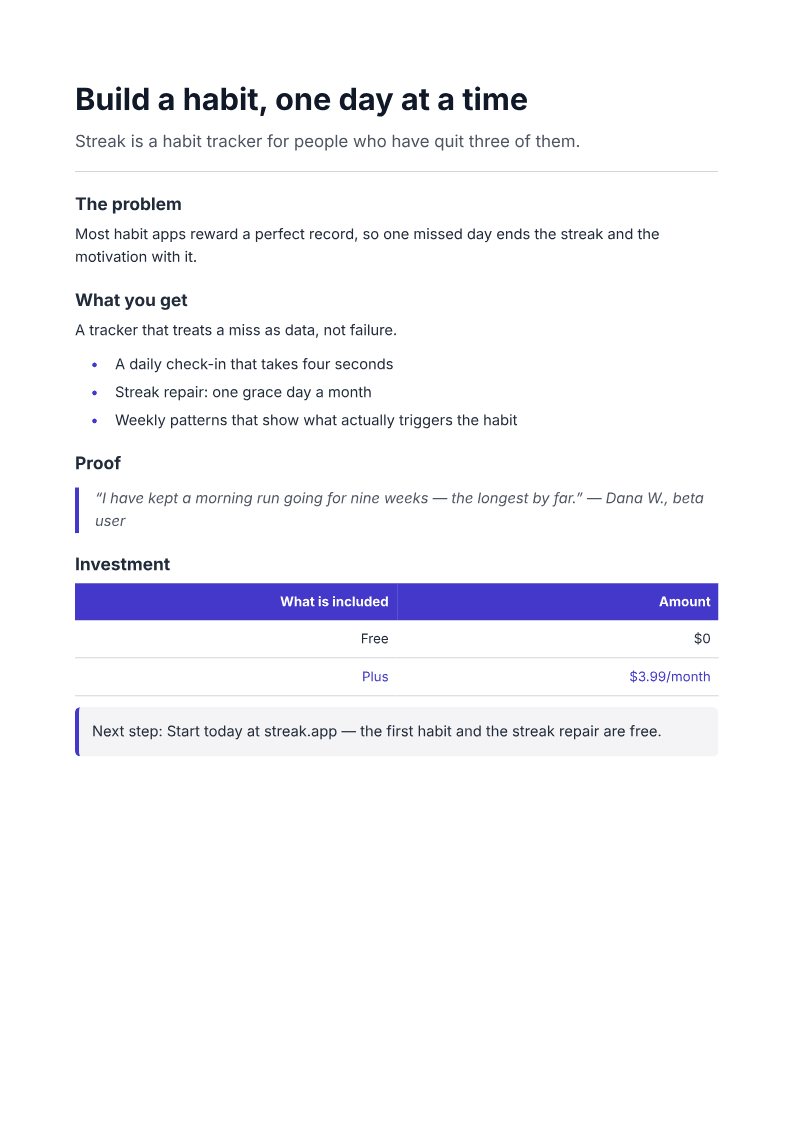 Build a habit, one day at a time

Streak is a habit tracker for people who have quit three of them.

The problem

Most habit apps reward a perfect record, so one missed day ends the streak and the motivation with it.

What you get

A tracker that treats a miss as data, not failure.

• A daily check-in that takes four seconds
• Streak repair: one grace day a month
• Weekly patterns that show what actually triggers the habit

Proof

"I have kept a morning run going for nine weeks — the longest by far." — Dana W., beta user

Investment

| What is included | Amount |
|---|---|
| Free | $0 |
| Plus | $3.99/month |

Next step: Start today at streak.app — the first habit and the streak repair are free.